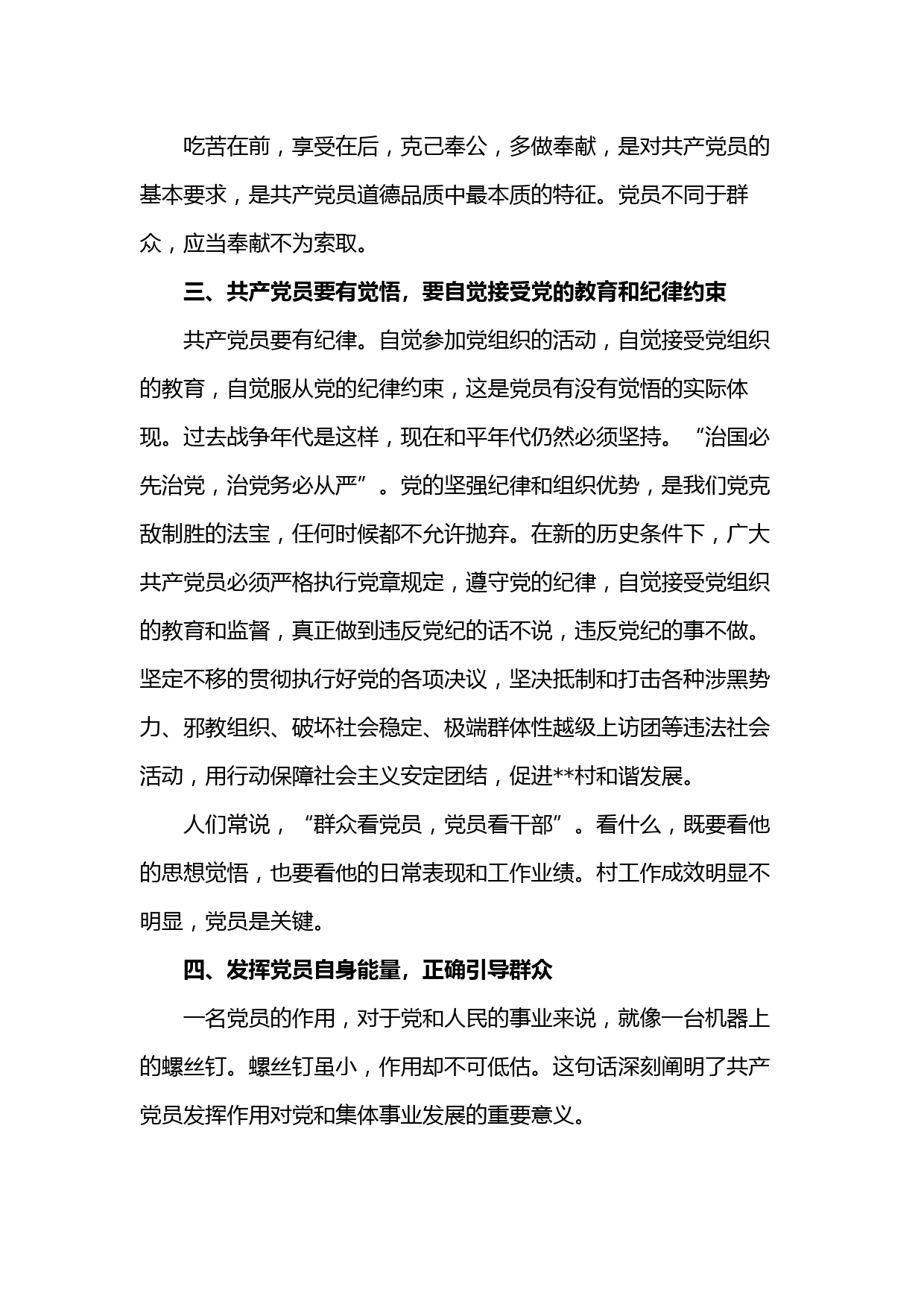 吃苦在前，享受在后，克己奉公，多做奉献，是对共产党员的基本要求，是共产党员道德品质中最本质的特征。党员不同于群众，应当奉献不为索取。

三、共产党员要有觉悟，要自觉接受党的教育和纪律约束

共产党员要有纪律。自觉参加党组织的活动，自觉接受党组织的教育，自觉服从党的纪律约束，这是党员有没有觉悟的实际体现。过去战争年代是这样，现在和平年代仍然必须坚持。“治国必先治党，治党务必从严”。党的坚强纪律和组织优势，是我们党克敌制胜的法宝，任何时候都不允许抛弃。在新的历史条件下，广大共产党员必须严格执行党章规定，遵守党的纪律，自觉接受党组织的教育和监督，真正做到违反党纪的话不说，违反党纪的事不做。坚定不移的贯彻执行好党的各项决议，坚决抵制和打击各种涉黑势力、邪教组织、破坏社会稳定、极端群体性越级上访团等违法社会活动，用行动保障社会主义安定团结，促进**村和谐发展。

人们常说，“群众看党员，党员看干部”。看什么，既要看他的思想觉悟，也要看他的日常表现和工作业绩。村工作成效明显不明显，党员是关键。

四、发挥党员自身能量，正确引导群众

一名党员的作用，对于党和人民的事业来说，就像一台机器上的螺丝钉。螺丝钉虽小，作用却不可低估。这句话深刻阐明了共产党员发挥作用对党和集体事业发展的重要意义。